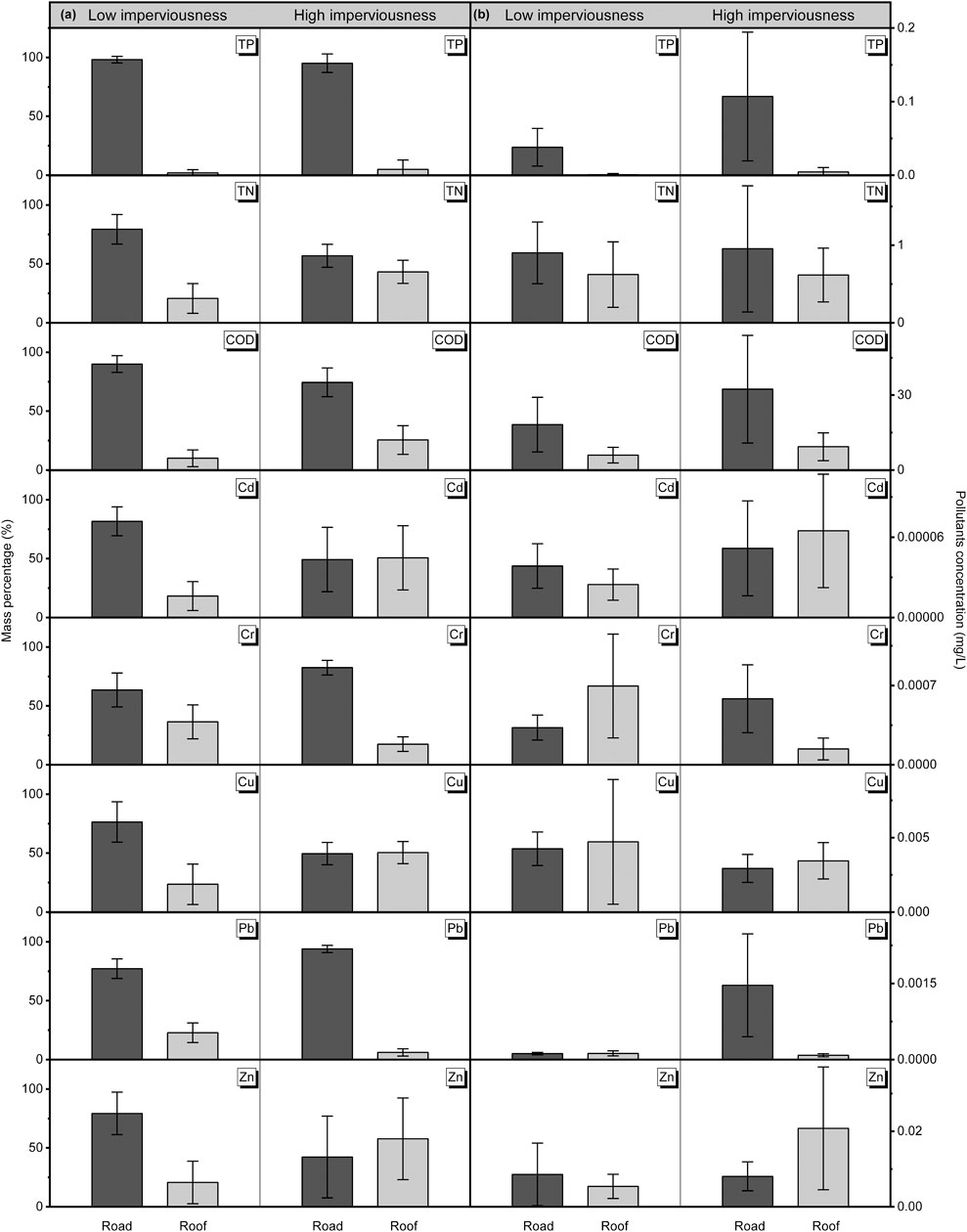 (a) Low imperviousness
High imperviousness
(b) Low imperviousness
High imperviousness

TP TP TP TP
100
50
0
0.2
0.1
0.0

TN TN TN TN
100
50
0
1
0

COD COD COD COD
100
50
0
30
0

Cd Cd Cd Cd
100
50
0
0.00006
0.00000

Cr Cr Cr Cr
100
50
0
0.0007
0.0000

Cu Cu Cu Cu
100
50
0
0.005
0.000

Pb Pb Pb Pb
100
50
0
0.0015
0.0000

Zn Zn Zn Zn
100
50
0
0.02
0.00

Mass percentage (%)
Pollutants concentration (mg/L)

Road Roof Road Roof Road Roof Road Roof